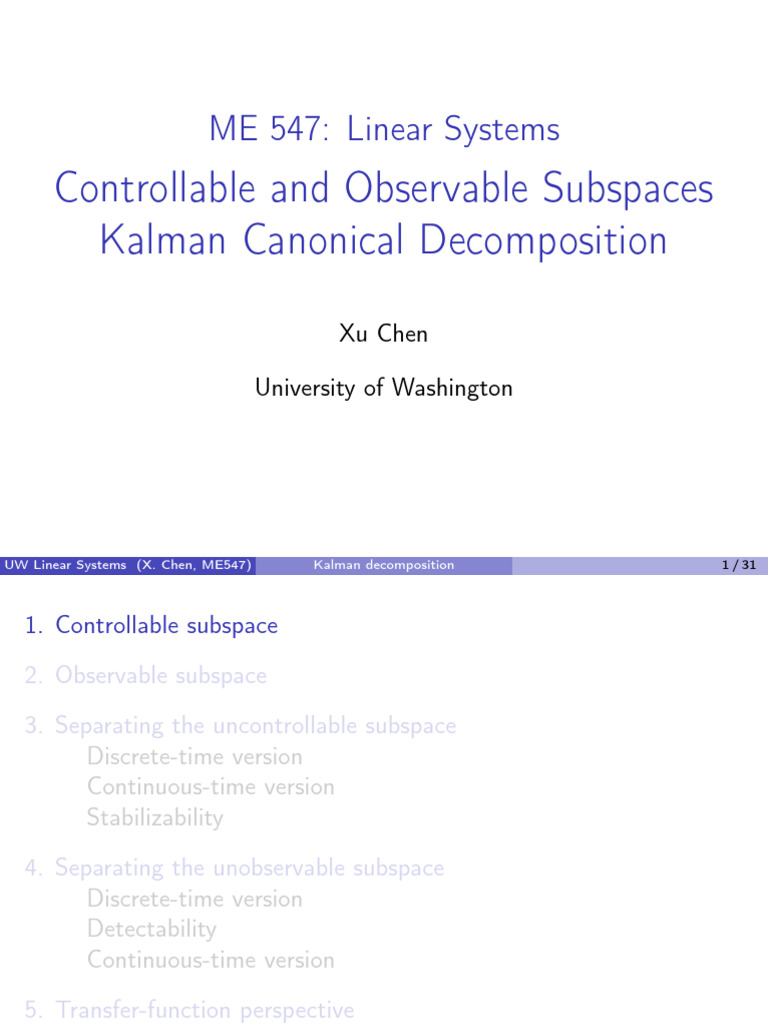 ME 547: Linear Systems

Controllable and Observable Subspaces
Kalman Canonical Decomposition

Xu Chen

University of Washington

UW Linear Systems (X. Chen, ME547) Kalman decomposition 1 / 31

1. Controllable subspace

2. Observable subspace

3. Separating the uncontrollable subspace
Discrete-time version
Continuous-time version
Stabilizability

4. Separating the unobservable subspace
Discrete-time version
Detectability
Continuous-time version

5. Transfer-function perspective